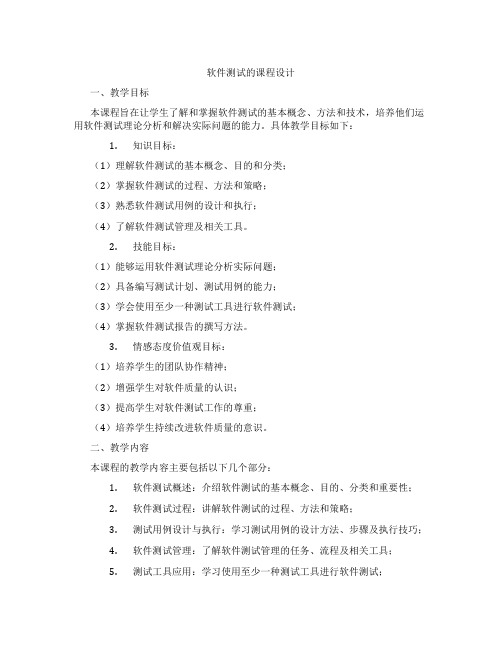 软件测试的课程设计

一、教学目标

本课程旨在让学生了解和掌握软件测试的基本概念、方法和技术，培养他们运用软件测试理论分析和解决实际问题的能力。具体教学目标如下：

1. 知识目标：

（1）理解软件测试的基本概念、目的和分类；

（2）掌握软件测试的过程、方法和策略；

（3）熟悉软件测试用例的设计和执行；

（4）了解软件测试管理及相关工具。

2. 技能目标：

（1）能够运用软件测试理论分析实际问题；

（2）具备编写测试计划、测试用例的能力；

（3）学会使用至少一种测试工具进行软件测试；

（4）掌握软件测试报告的撰写方法。

3. 情感态度价值观目标：

（1）培养学生的团队协作精神；

（2）增强学生对软件质量的认识；

（3）提高学生对软件测试工作的尊重；

（4）培养学生持续改进软件质量的意识。

二、教学内容

本课程的教学内容主要包括以下几个部分：

1. 软件测试概述：介绍软件测试的基本概念、目的、分类和重要性；

2. 软件测试过程：讲解软件测试的过程、方法和策略；

3. 测试用例设计与执行：学习测试用例的设计方法、步骤及执行技巧；

4. 软件测试管理：了解软件测试管理的任务、流程及相关工具；

5. 测试工具应用：学习使用至少一种测试工具进行软件测试；